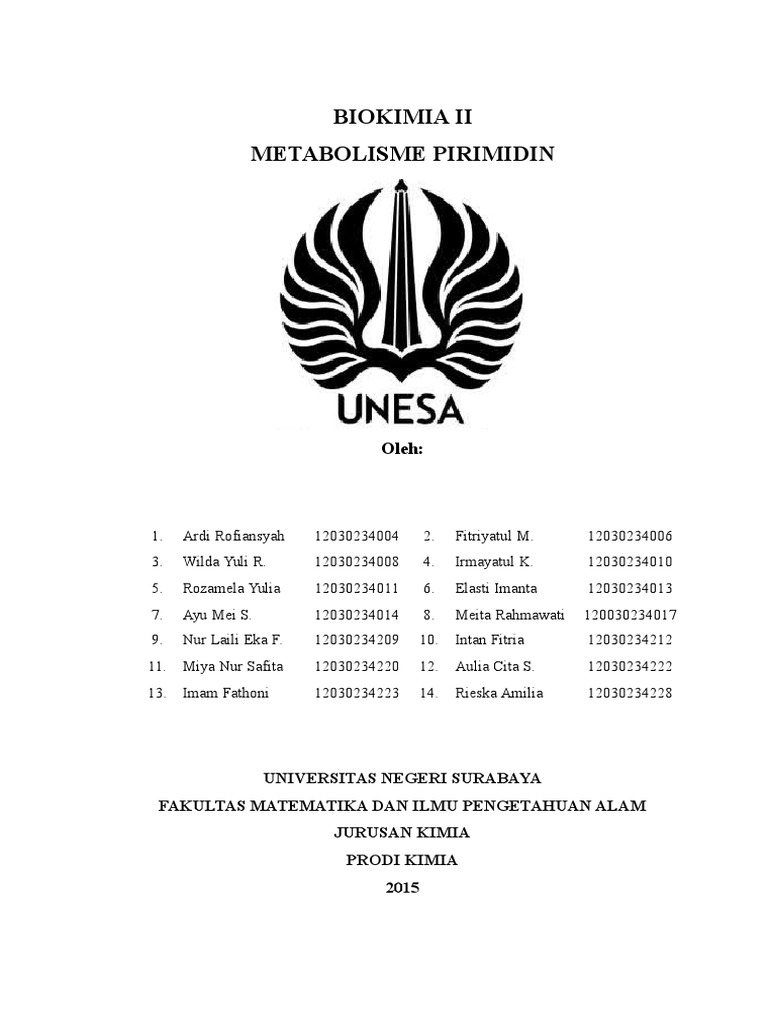 BIOKIMIA II
METABOLISME PIRIMIDIN

UNESA

Oleh:

| 1. | Ardi Rofiansyah | 12030234004 | 2. | Fitriyatul M. | 12030234006 |
|---|---|---|---|---|---|
| 3. | Wilda Yuli R. | 12030234008 | 4. | Irmayatul K. | 12030234010 |
| 5. | Rozamela Yulia | 12030234011 | 6. | Elasti Imanta | 12030234013 |
| 7. | Ayu Mei S. | 12030234014 | 8. | Meita Rahmawati | 120030234017 |
| 9. | Nur Laili Eka F. | 12030234209 | 10. | Intan Fitria | 12030234212 |
| 11. | Miya Nur Safita | 12030234220 | 12. | Aulia Cita S. | 12030234222 |
| 13. | Imam Fathoni | 12030234223 | 14. | Rieska Amilia | 12030234228 |

UNIVERSITAS NEGERI SURABAYA
FAKULTAS MATEMATIKA DAN ILMU PENGETAHUAN ALAM
JURUSAN KIMIA
PRODI KIMIA
2015